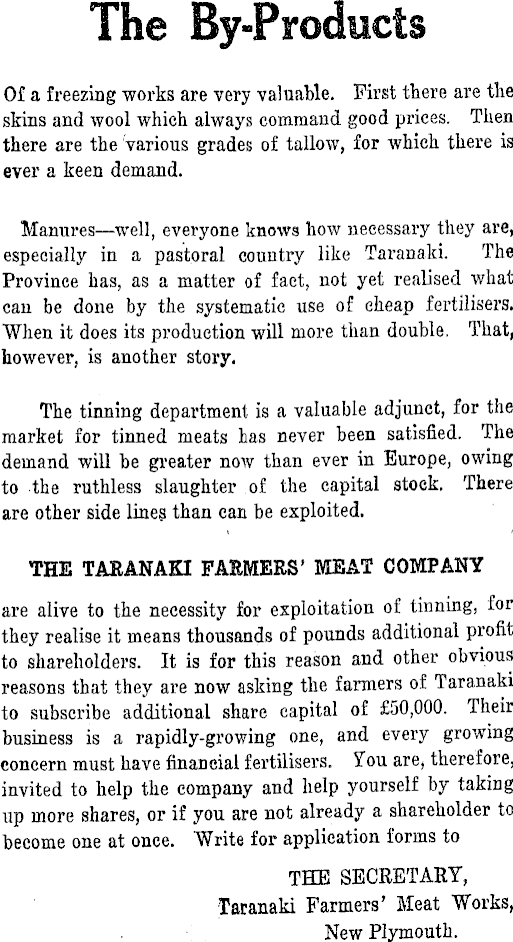 The By-Products

Of a freezing works are very valuable. First there are the skins and wool which always command good prices. Then there are the various grades of tallow, for which there is ever a keen demand.

Manures—well, everyone knows how necessary they are, especially in a pastoral country like Taranaki. The Province has, as a matter of fact, not yet realised what can be done by the systematic use of cheap fertilisers. When it does its production will more than double. That, however, is another story.

The tinning department is a valuable adjunct, for the market for tinned meats has never been satisfied. The demand will be greater now than ever in Europe, owing to the ruthless slaughter of the capital stock. There are other side lines than can be exploited.

THE TARANAKI FARMERS' MEAT COMPANY

are alive to the necessity for exploitation of tinning, for they realise it means thousands of pounds additional profit to shareholders. It is for this reason and other obvious reasons that they are now asking the farmers of Taranaki to subscribe additional share capital of £50,000. Their business is a rapidly-growing one, and every growing concern must have financial fertilisers. You are, therefore, invited to help the company and help yourself by taking up more shares, or if you are not already a shareholder to become one at once. Write for application forms to

THE SECRETARY,
Taranaki Farmers' Meat Works,
New Plymouth.